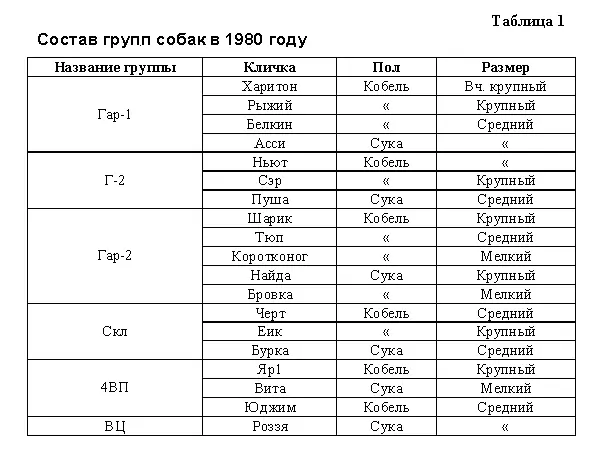 Таблица 1

Состав групп собак в 1980 году

| Название группы | Кличка | Пол | Размер |
|---|---|---|---|
| Гар-1 | Харитон | Кобель | Вч. крупный |
| | Рыжий | « | Крупный |
| | Белкин | « | Средний |
| | Асси | Сука | « |
| Г-2 | Ньют | Кобель | « |
| | Сэр | « | Крупный |
| | Пуша | Сука | Средний |
| Гар-2 | Шарик | Кобель | Крупный |
| | Тюп | « | Средний |
| | Коротконог | « | Мелкий |
| | Найда | Сука | Крупный |
| | Бровка | « | Мелкий |
| Скл | Черт | Кобель | Средний |
| | Еик | « | Крупный |
| | Бурка | Сука | Средний |
| 4ВП | Яр1 | Кобель | Крупный |
| | Вита | Сука | Мелкий |
| | Юджим | Кобель | Средний |
| ВЦ | Роззя | Сука | « |